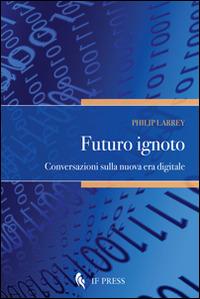 PHILIP LARREY

Futuro ignoto

Conversazioni sulla nuova era digitale

IF PRESS